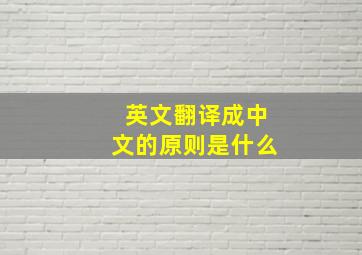 英文翻译成中文的原则是什么